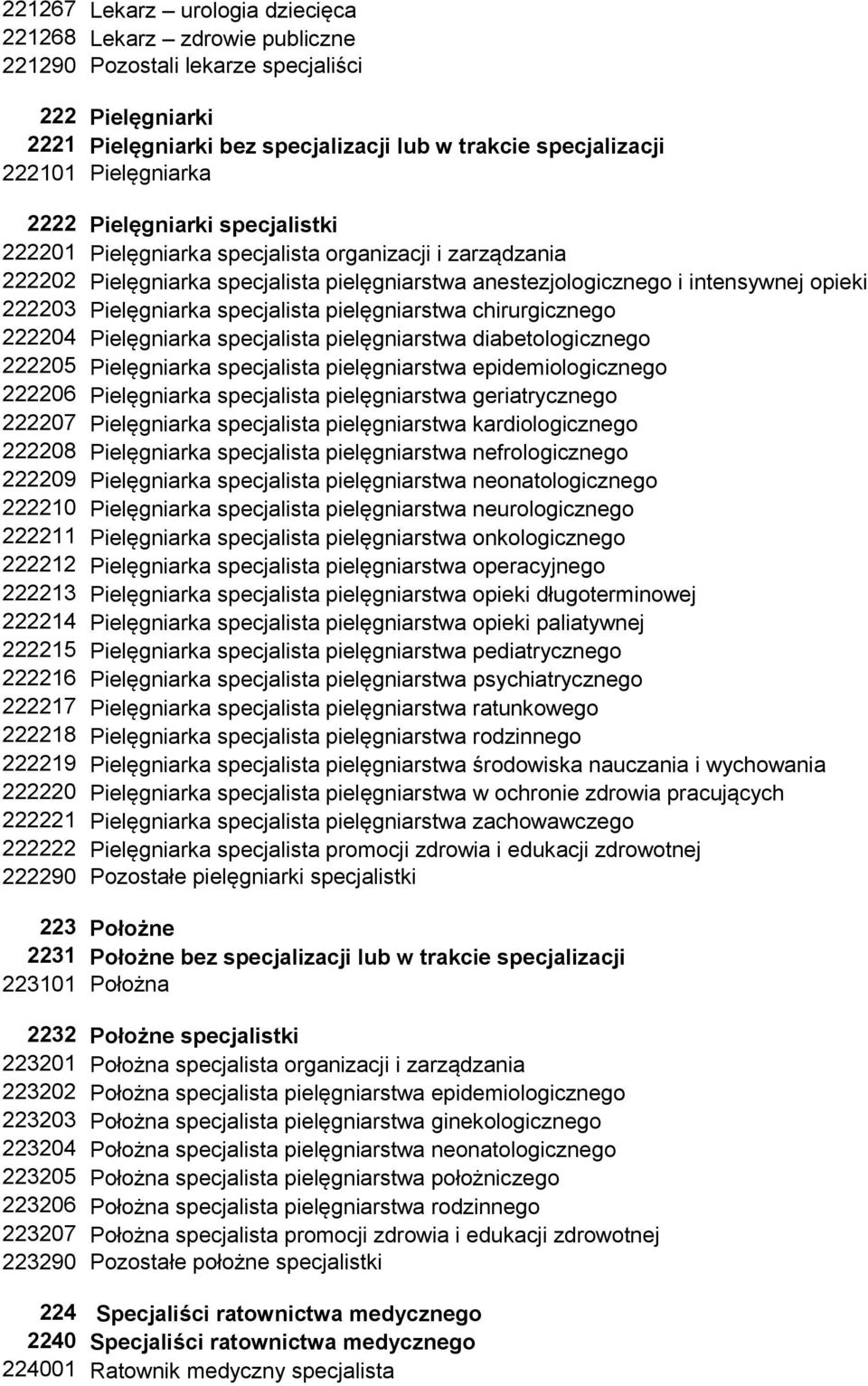 221267 Lekarz – urologia dziecięca
221268 Lekarz – zdrowie publiczne
221290 Pozostali lekarze specjaliści

222 Pielęgniarki
2221 Pielęgniarki bez specjalizacji lub w trakcie specjalizacji
222101 Pielęgniarka

2222 Pielęgniarki specjalistki
222201 Pielęgniarka specjalista organizacji i zarządzania
222202 Pielęgniarka specjalista pielęgniarstwa anestezjologicznego i intensywnej opieki
222203 Pielęgniarka specjalista pielęgniarstwa chirurgicznego
222204 Pielęgniarka specjalista pielęgniarstwa diabetologicznego
222205 Pielęgniarka specjalista pielęgniarstwa epidemiologicznego
222206 Pielęgniarka specjalista pielęgniarstwa geriatrycznego
222207 Pielęgniarka specjalista pielęgniarstwa kardiologicznego
222208 Pielęgniarka specjalista pielęgniarstwa nefrologicznego
222209 Pielęgniarka specjalista pielęgniarstwa neonatologicznego
222210 Pielęgniarka specjalista pielęgniarstwa neurologicznego
222211 Pielęgniarka specjalista pielęgniarstwa onkologicznego
222212 Pielęgniarka specjalista pielęgniarstwa operacyjnego
222213 Pielęgniarka specjalista pielęgniarstwa opieki długoterminowej
222214 Pielęgniarka specjalista pielęgniarstwa opieki paliatywnej
222215 Pielęgniarka specjalista pielęgniarstwa pediatrycznego
222216 Pielęgniarka specjalista pielęgniarstwa psychiatrycznego
222217 Pielęgniarka specjalista pielęgniarstwa ratunkowego
222218 Pielęgniarka specjalista pielęgniarstwa rodzinnego
222219 Pielęgniarka specjalista pielęgniarstwa środowiska nauczania i wychowania
222220 Pielęgniarka specjalista pielęgniarstwa w ochronie zdrowia pracujących
222221 Pielęgniarka specjalista pielęgniarstwa zachowawczego
222222 Pielęgniarka specjalista promocji zdrowia i edukacji zdrowotnej
222290 Pozostałe pielęgniarki specjalistki

223 Położne
2231 Położne bez specjalizacji lub w trakcie specjalizacji
223101 Położna

2232 Położne specjalistki
223201 Położna specjalista organizacji i zarządzania
223202 Położna specjalista pielęgniarstwa epidemiologicznego
223203 Położna specjalista pielęgniarstwa ginekologicznego
223204 Położna specjalista pielęgniarstwa neonatologicznego
223205 Położna specjalista pielęgniarstwa położniczego
223206 Położna specjalista pielęgniarstwa rodzinnego
223207 Położna specjalista promocji zdrowia i edukacji zdrowotnej
223290 Pozostałe położne specjalistki

224 Specjaliści ratownictwa medycznego
2240 Specjaliści ratownictwa medycznego
224001 Ratownik medyczny specjalista